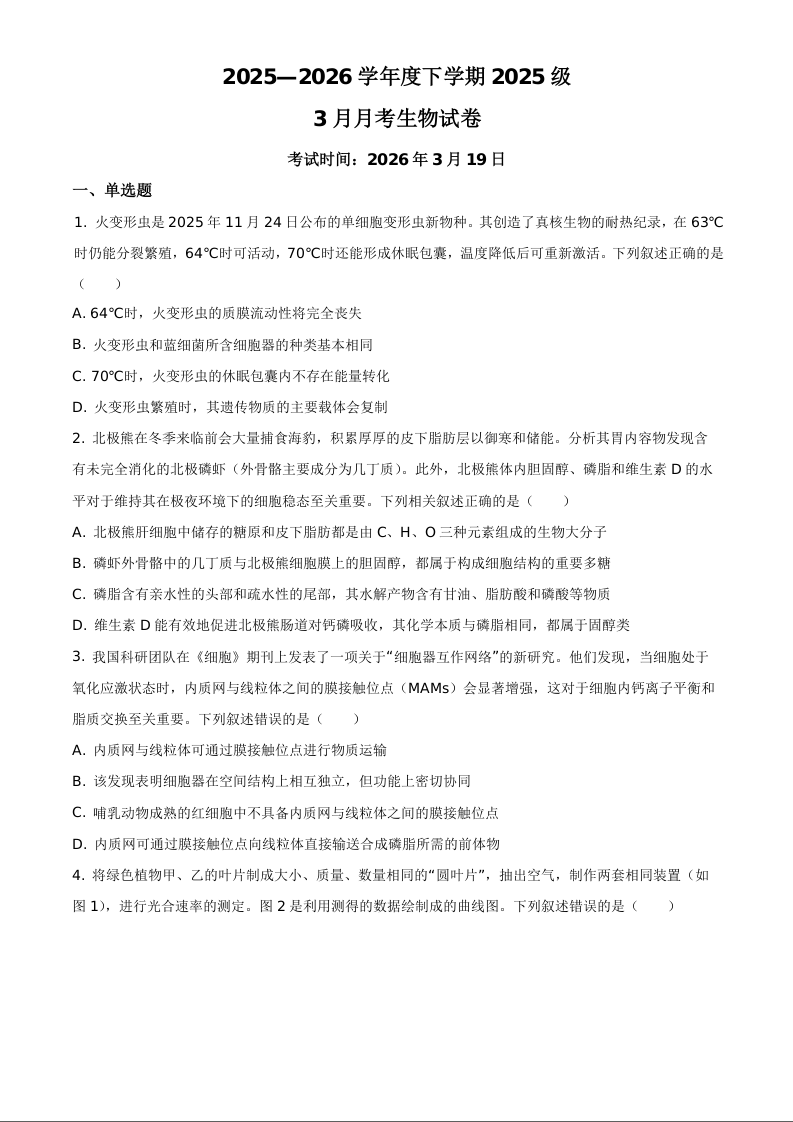 2025—2026 学年度下学期 2025 级

3 月月考生物试卷

考试时间：2026 年 3 月 19 日

一、单选题

1. 火变形虫是 2025 年 11 月 24 日公布的单细胞变形虫新物种。其创造了真核生物的耐热纪录，在 63℃时仍能分裂繁殖，64℃时可活动，70℃时还能形成休眠包囊，温度降低后可重新激活。下列叙述正确的是（　　）

A. 64℃时，火变形虫的质膜流动性将完全丧失

B. 火变形虫和蓝细菌所含细胞器的种类基本相同

C. 70℃时，火变形虫的休眠包囊内不存在能量转化

D. 火变形虫繁殖时，其遗传物质的主要载体会复制

2. 北极熊在冬季来临前会大量捕食海豹，积累厚厚的皮下脂肪层以御寒和储能。分析其胃内容物发现含有未完全消化的北极磷虾（外骨骼主要成分为几丁质）。此外，北极熊体内胆固醇、磷脂和维生素 D 的水平对于维持其在极夜环境下的细胞稳态至关重要。下列相关叙述正确的是（　　）

A. 北极熊肝细胞中储存的糖原和皮下脂肪都是由 C、H、O 三种元素组成的生物大分子

B. 磷虾外骨骼中的几丁质与北极熊细胞膜上的胆固醇，都属于构成细胞结构的重要多糖

C. 磷脂含有亲水性的头部和疏水性的尾部，其水解产物含有甘油、脂肪酸和磷酸等物质

D. 维生素 D 能有效地促进北极熊肠道对钙磷吸收，其化学本质与磷脂相同，都属于固醇类

3. 我国科研团队在《细胞》期刊上发表了一项关于“细胞器互作网络”的新研究。他们发现，当细胞处于氧化应激状态时，内质网与线粒体之间的膜接触位点（MAMs）会显著增强，这对于细胞内钙离子平衡和脂质交换至关重要。下列叙述错误的是（　　）

A. 内质网与线粒体可通过膜接触位点进行物质运输

B. 该发现表明细胞器在空间结构上相互独立，但功能上密切协同

C. 哺乳动物成熟的红细胞中不具备内质网与线粒体之间的膜接触位点

D. 内质网可通过膜接触位点向线粒体直接输送合成磷脂所需的前体物

4. 将绿色植物甲、乙的叶片制成大小、质量、数量相同的“圆叶片”，抽出空气，制作两套相同装置（如图 1），进行光合速率的测定。图 2 是利用测得的数据绘制成的曲线图。下列叙述错误的是（　　）